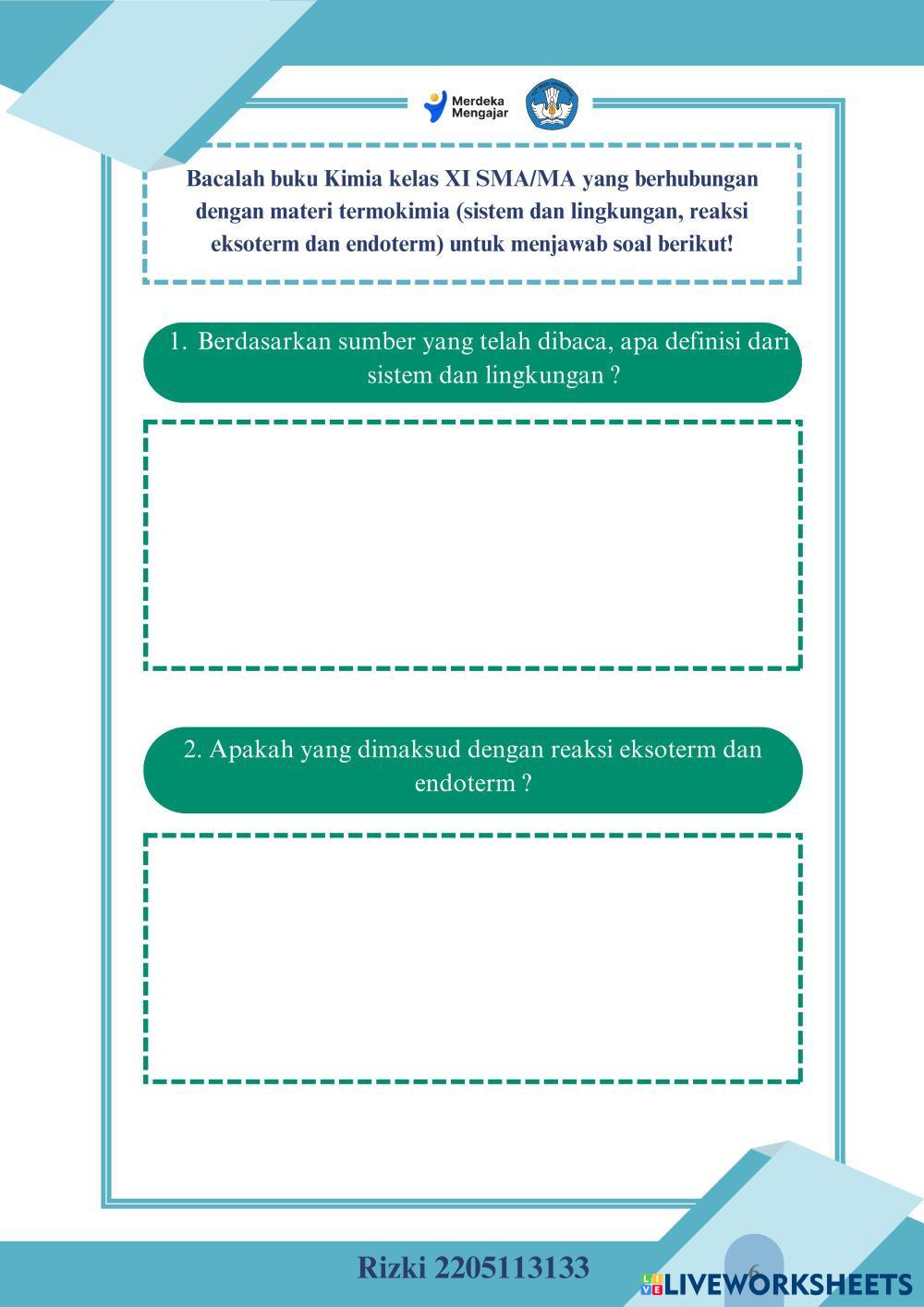 Merdeka Mengajar

Bacalah buku Kimia kelas XI SMA/MA yang berhubungan dengan materi termokimia (sistem dan lingkungan, reaksi eksoterm dan endoterm) untuk menjawab soal berikut!

1. Berdasarkan sumber yang telah dibaca, apa definisi dari sistem dan lingkungan ?

2. Apakah yang dimaksud dengan reaksi eksoterm dan endoterm ?

Rizki 2205113133

6

LIVEWORKSHEETS